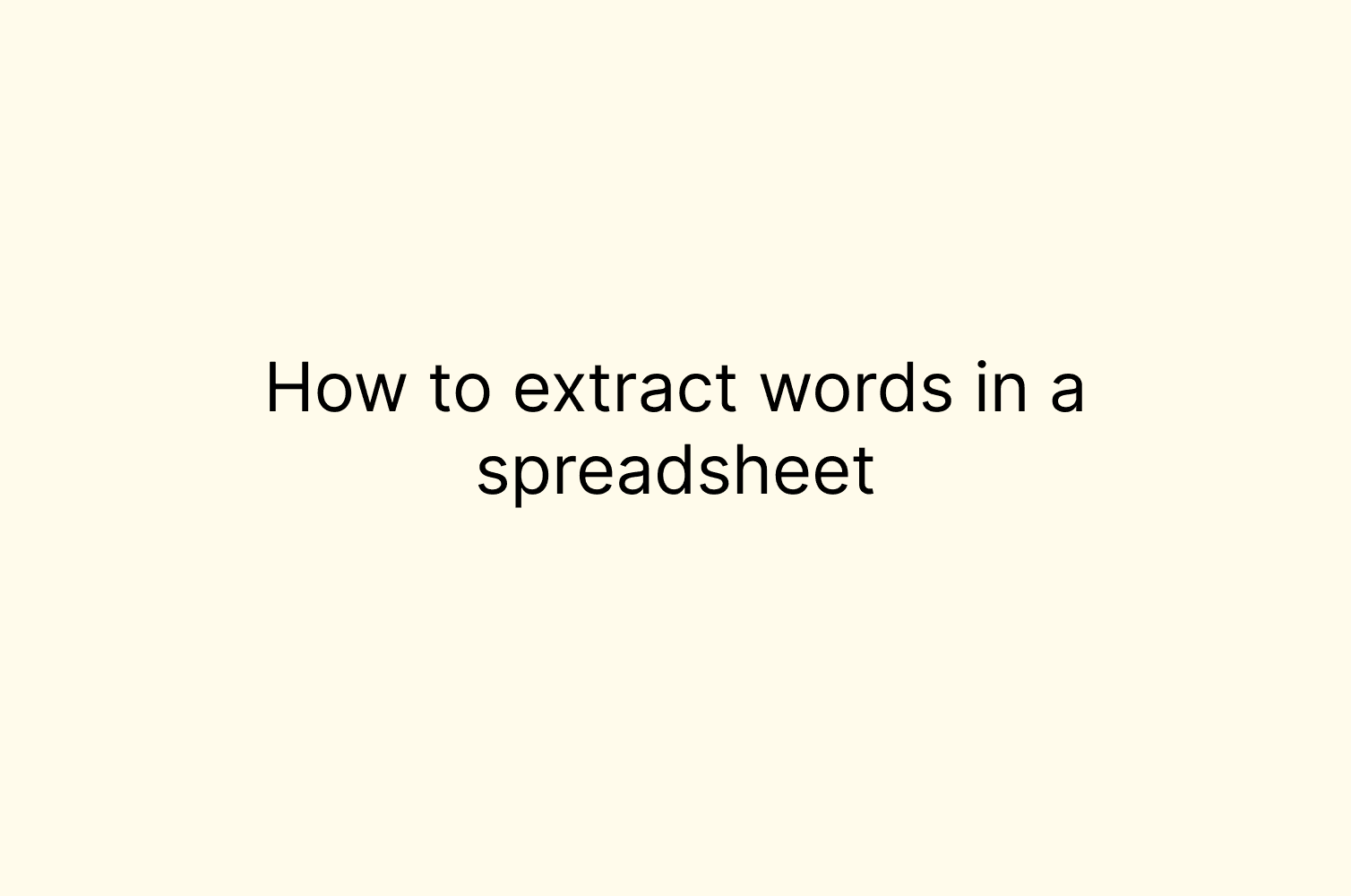 How to extract words in a spreadsheet